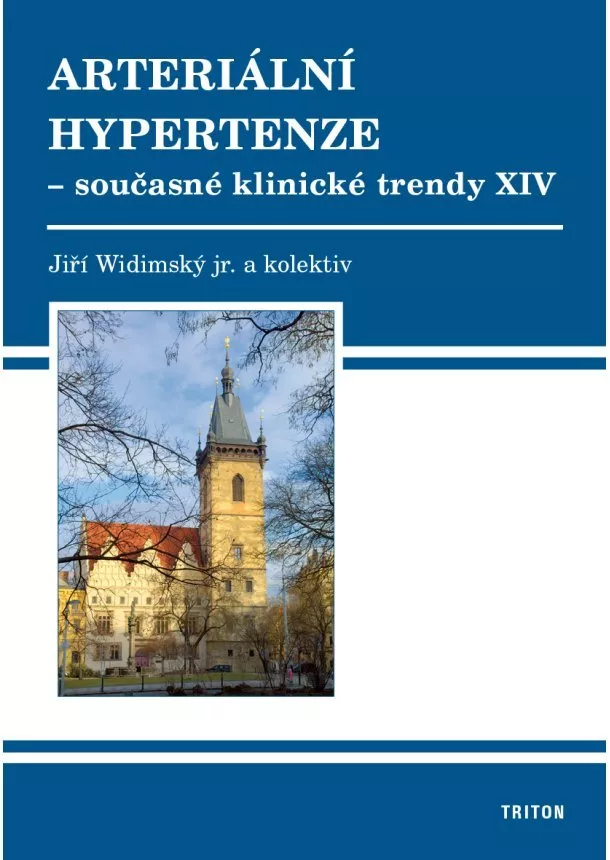 ARTERIÁLNÍ HYPERTENZE
– současné klinické trendy XIV

Jiří Widimský jr. a kolektiv

TRITON